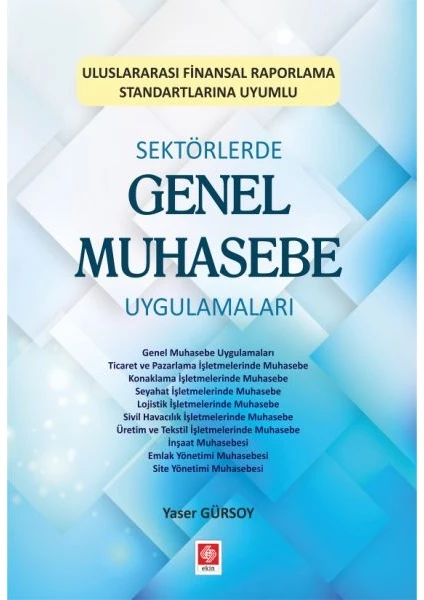 ULUSLARARASI FİNANSAL RAPORLAMA STANDARTLARINA UYUMLU

SEKTÖRLERDE
GENEL
MUHASEBE
UYGULAMALARI

Genel Muhasebe Uygulamaları
Ticaret ve Pazarlama İşletmelerinde Muhasebe
Konaklama İşletmelerinde Muhasebe
Seyahat İşletmelerinde Muhasebe
Lojistik İşletmelerinde Muhasebe
Sivil Havacılık İşletmelerinde Muhasebe
Üretim ve Tekstil İşletmelerinde Muhasebe
İnşaat Muhasebesi
Emlak Yönetimi Muhasebesi
Site Yönetimi Muhasebesi

Yaser GÜRSOY

ekin